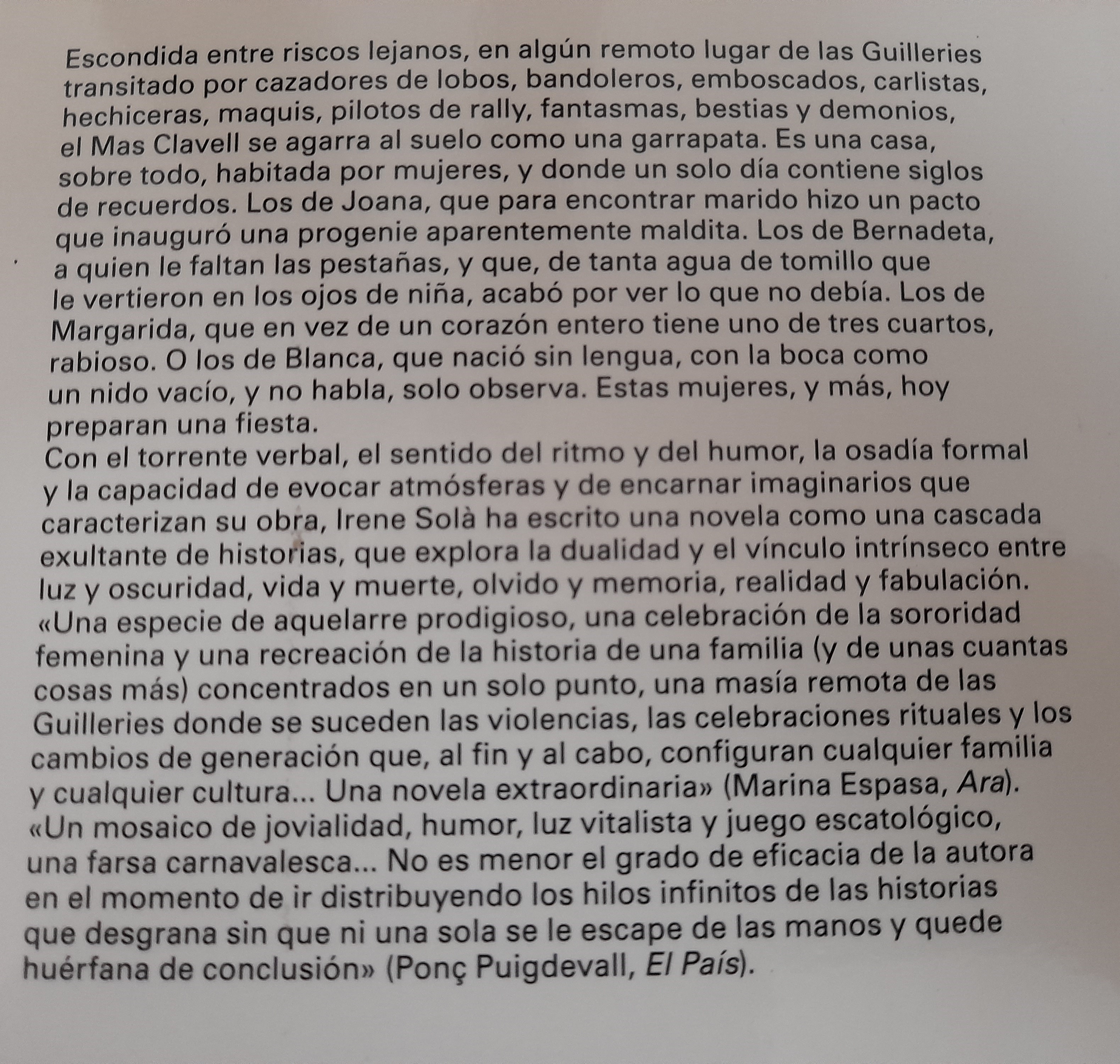 Escondida entre riscos lejanos, en algún remoto lugar de las Guilleries transitado por cazadores de lobos, bandoleros, emboscados, carlistas, hechiceras, maquis, pilotos de rally, fantasmas, bestias y demonios, el Mas Clavell se agarra al suelo como una garrapata. Es una casa, sobre todo, habitada por mujeres, y donde un solo día contiene siglos de recuerdos. Los de Joana, que para encontrar marido hizo un pacto que inauguró una progenie aparentemente maldita. Los de Bernadeta, a quien le faltan las pestañas, y que, de tanta agua de tomillo que le vertieron en los ojos de niña, acabó por ver lo que no debía. Los de Margarida, que en vez de un corazón entero tiene uno de tres cuartos, rabioso. O los de Blanca, que nació sin lengua, con la boca como un nido vacío, y no habla, solo observa. Estas mujeres, y más, hoy preparan una fiesta.
Con el torrente verbal, el sentido del ritmo y del humor, la osadía formal y la capacidad de evocar atmósferas y de encarnar imaginarios que caracterizan su obra, Irene Solà ha escrito una novela como una cascada exultante de historias, que explora la dualidad y el vínculo intrínseco entre luz y oscuridad, vida y muerte, olvido y memoria, realidad y fabulación.
«Una especie de aquelarre prodigioso, una celebración de la sororidad femenina y una recreación de la historia de una familia (y de unas cuantas cosas más) concentrados en un solo punto, una masía remota de las Guilleries donde se suceden las violencias, las celebraciones rituales y los cambios de generación que, al fin y al cabo, configuran cualquier familia y cualquier cultura... Una novela extraordinaria» (Marina Espasa, Ara).
«Un mosaico de jovialidad, humor, luz vitalista y juego escatológico, una farsa carnavalesca... No es menor el grado de eficacia de la autora en el momento de ir distribuyendo los hilos infinitos de las historias que desgrana sin que ni una sola se le escape de las manos y quede huérfana de conclusión» (Ponç Puigdevall, El País).